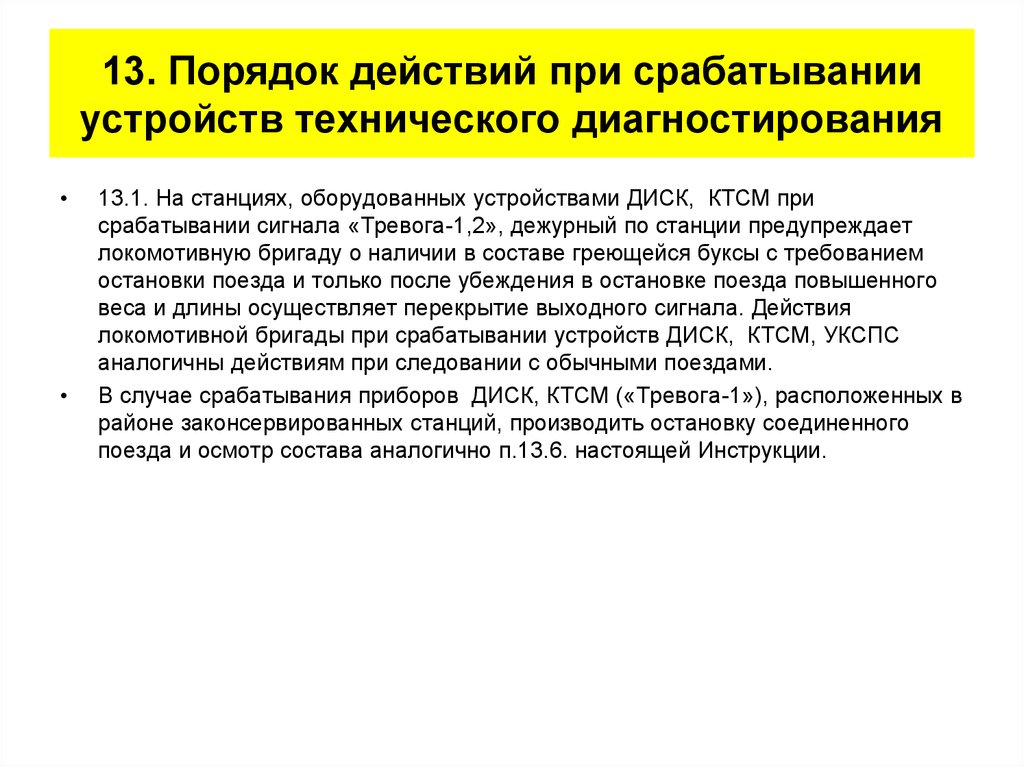 13. Порядок действий при срабатывании устройств технического диагностирования

• 13.1. На станциях, оборудованных устройствами ДИСК, КТСМ при срабатывании сигнала «Тревога-1,2», дежурный по станции предупреждает локомотивную бригаду о наличии в составе греющейся буксы с требованием остановки поезда и только после убеждения в остановке поезда повышенного веса и длины осуществляет перекрытие выходного сигнала. Действия локомотивной бригады при срабатывании устройств ДИСК, КТСМ, УКСПС аналогичны действиям при следовании с обычными поездами.

• В случае срабатывания приборов ДИСК, КТСМ («Тревога-1»), расположенных в районе законсервированных станций, производить остановку соединенного поезда и осмотр состава аналогично п.13.6. настоящей Инструкции.